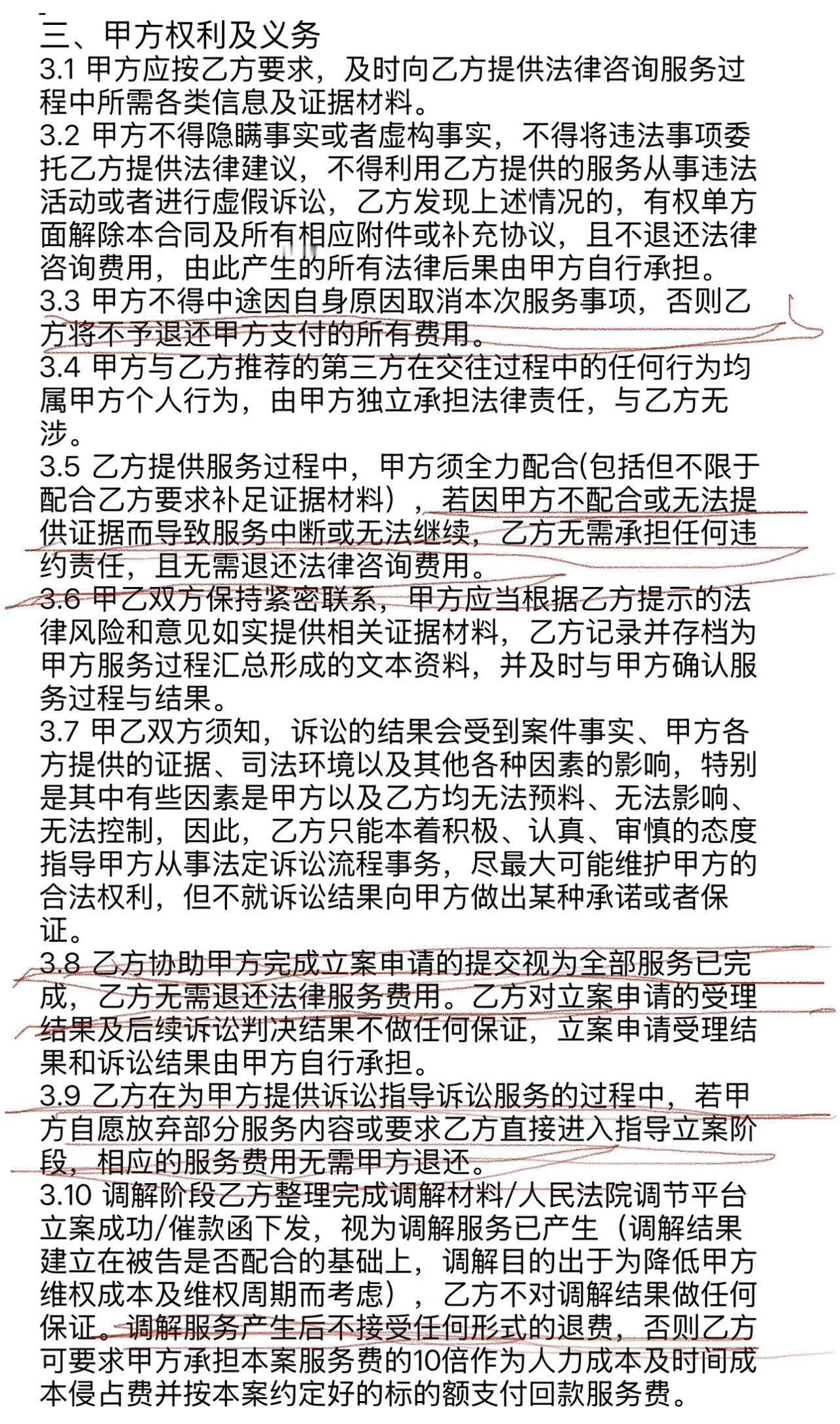 三、甲方权利及义务
3.1 甲方应按乙方要求，及时向乙方提供法律咨询服务过程中所需各类信息及证据材料。
3.2 甲方不得隐瞒事实或者虚构事实，不得将违法事项委托乙方提供法律建议，不得利用乙方提供的服务从事违法活动或者进行虚假诉讼，乙方发现上述情况的，有权单方面解除本合同及所有相应附件或补充协议，且不退还法律咨询费用，由此产生的所有法律后果由甲方自行承担。
3.3 甲方不得中途因自身原因取消本次服务事项，否则乙方将不予退还甲方支付的所有费用。
3.4 甲方与乙方推荐的第三方在交往过程中的任何行为均属甲方个人行为，由甲方独立承担法律责任，与乙方无涉。
3.5 乙方提供服务过程中，甲方须全力配合(包括但不限于配合乙方要求补足证据材料），若因甲方不配合或无法提供证据而导致服务中断或无法继续，乙方无需承担任何违约责任，且无需退还法律咨询费用。
3.6 甲乙双方保持紧密联系，甲方应当根据乙方提示的法律风险和意见如实提供相关证据材料，乙方记录并存档为甲方服务过程汇总形成的文本资料，并及时与甲方确认服务过程与结果。
3.7 甲乙双方须知，诉讼的结果会受到案件事实、甲方各方提供的证据、司法环境以及其他各种因素的影响，特别是其中有些因素是甲方以及乙方均无法预料、无法影响、无法控制，因此，乙方只能本着积极、认真、审慎的态度指导甲方从事法定诉讼流程事务，尽最大可能维护甲方的合法权利，但不就诉讼结果向甲方做出某种承诺或者保证。
3.8 乙方协助甲方完成立案申请的提交视为全部服务已完成，乙方无需退还法律服务费用。乙方对立案申请的受理结果及后续诉讼判决结果不做任何保证，立案申请受理结果和诉讼结果由甲方自行承担。
3.9 乙方在为甲方提供诉讼指导诉讼服务的过程中，若甲方自愿放弃部分服务内容或要求乙方直接进入指导立案阶段，相应的服务费用无需甲方退还。
3.10 调解阶段乙方整理完成调解材料/人民法院调节平台立案成功/催款函下发，视为调解服务已产生（调解结果建立在被告是否配合的基础上，调解目的出于为降低甲方维权成本及维权周期而考虑），乙方不对调解结果做任何保证。调解服务产生后不接受任何形式的退费，否则乙方可要求甲方承担本案服务费的10倍作为人力成本及时间成本侵占费并按本案约定好的标的额支付回款服务费。